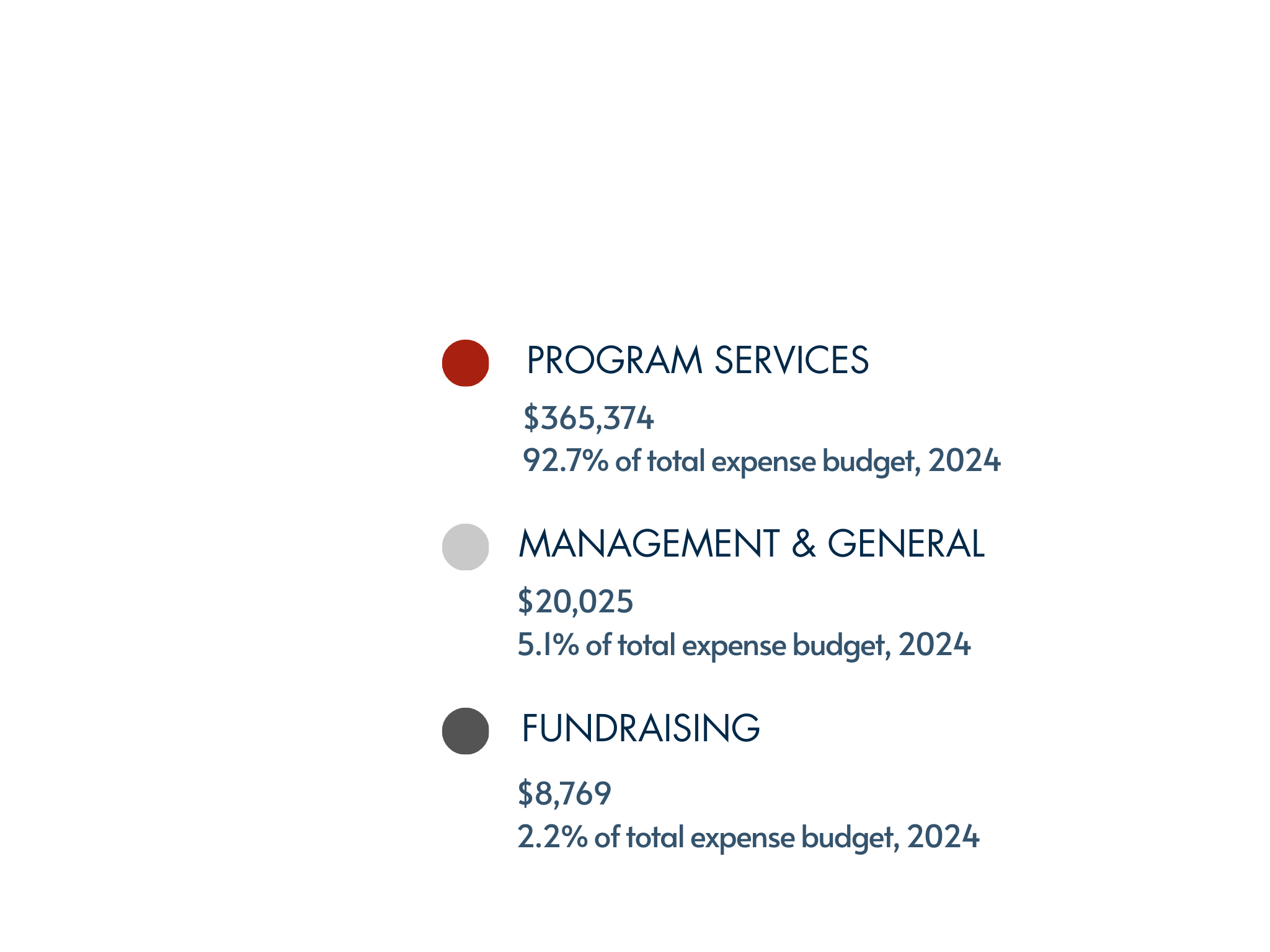 PROGRAM SERVICES

\$365,374
92.7% of total expense budget, 2024

MANAGEMENT & GENERAL

\$20,025
5.1% of total expense budget, 2024

FUNDRAISING

\$8,769
2.2% of total expense budget, 2024